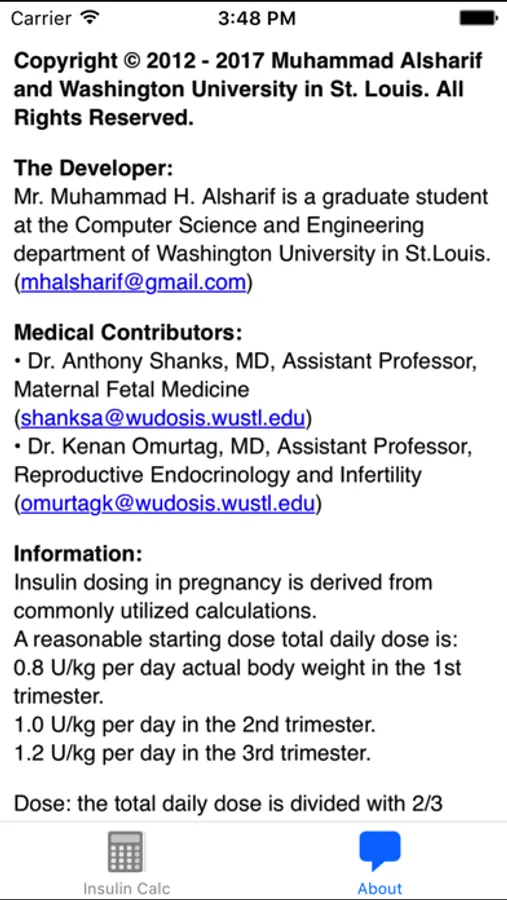 Carrier 3:48 PM

Copyright © 2012 - 2017 Muhammad Alsharif and Washington University in St. Louis. All Rights Reserved.

The Developer:
Mr. Muhammad H. Alsharif is a graduate student at the Computer Science and Engineering department of Washington University in St.Louis. (mhalsharif@gmail.com)

Medical Contributors:
• Dr. Anthony Shanks, MD, Assistant Professor, Maternal Fetal Medicine (shanksa@wudosis.wustl.edu)
• Dr. Kenan Omurtag, MD, Assistant Professor, Reproductive Endocrinology and Infertility (omurtagk@wudosis.wustl.edu)

Information:
Insulin dosing in pregnancy is derived from commonly utilized calculations.
A reasonable starting dose total daily dose is:
0.8 U/kg per day actual body weight in the 1st trimester.
1.0 U/kg per day in the 2nd trimester.
1.2 U/kg per day in the 3rd trimester.

Dose: the total daily dose is divided with 2/3

Insulin Calc
About